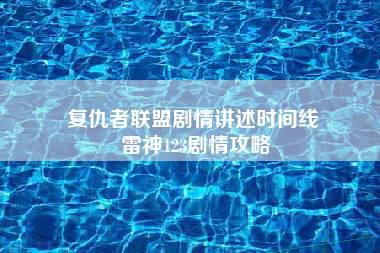 复仇者联盟剧情讲述时间线
雷神123剧情攻略